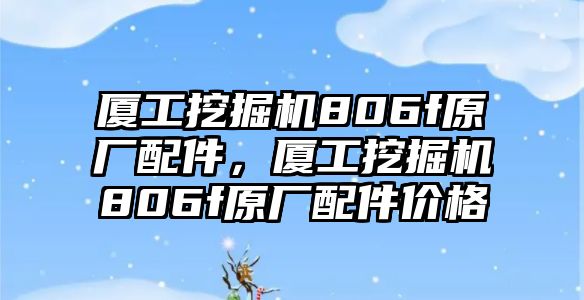 厦工挖掘机806f原厂配件，厦工挖掘机806f原厂配件价格